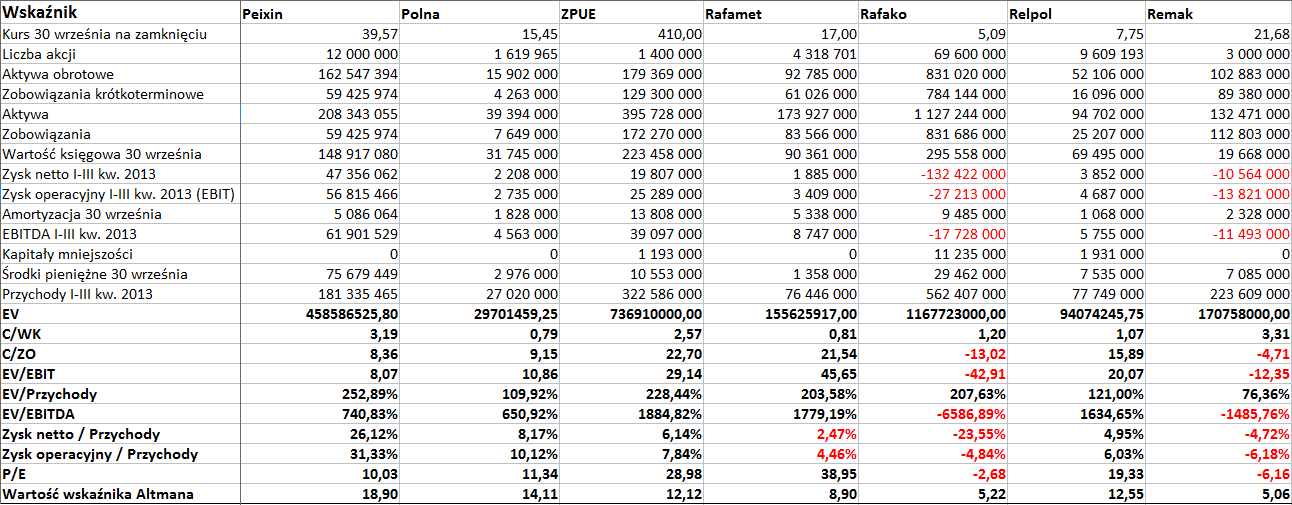 | Wskaźnik | Peixin | Polna | ZPUE | Rafamet | Rafako | Relpol | Remak |
|---|---|---|---|---|---|---|---|
| Kurs 30 września na zamknięciu | 39,57 | 15,45 | 410,00 | 17,00 | 5,09 | 7,75 | 21,68 |
| Liczba akcji | 12 000 000 | 1 619 965 | 1 400 000 | 4 318 701 | 69 600 000 | 9 609 193 | 3 000 000 |
| Aktywa obrotowe | 162 547 394 | 15 902 000 | 179 369 000 | 92 785 000 | 831 020 000 | 52 106 000 | 102 883 000 |
| Zobowiązania krótkoterminowe | 59 425 974 | 4 263 000 | 129 300 000 | 61 026 000 | 784 144 000 | 16 096 000 | 89 380 000 |
| Aktywa | 208 343 055 | 39 394 000 | 395 728 000 | 173 927 000 | 1 127 244 000 | 94 702 000 | 132 471 000 |
| Zobowiązania | 59 425 974 | 7 649 000 | 172 270 000 | 83 566 000 | 831 686 000 | 25 207 000 | 112 803 000 |
| Wartość księgowa 30 września | 148 917 080 | 31 745 000 | 223 458 000 | 90 361 000 | 295 558 000 | 69 495 000 | 19 668 000 |
| Zysk netto I-III kw. 2013 | 47 356 062 | 2 208 000 | 19 807 000 | 1 885 000 | -132 422 000 | 3 852 000 | -10 564 000 |
| Zysk operacyjny I-III kw. 2013 (EBIT) | 56 815 466 | 2 735 000 | 25 289 000 | 3 409 000 | -27 213 000 | 4 687 000 | -13 821 000 |
| Amortyzacja 30 września | 5 086 064 | 1 828 000 | 13 808 000 | 5 338 000 | 9 485 000 | 1 068 000 | 2 328 000 |
| EBITDA I-III kw. 2013 | 61 901 529 | 4 563 000 | 39 097 000 | 8 747 000 | -17 728 000 | 5 755 000 | -11 493 000 |
| Kapitały mniejszości | 0 | 0 | 1 193 000 | 0 | 11 235 000 | 1 931 000 | 0 |
| Środki pieniężne 30 września | 75 679 449 | 2 976 000 | 10 553 000 | 1 358 000 | 29 462 000 | 7 535 000 | 7 085 000 |
| Przychody I-III kw. 2013 | 181 335 465 | 27 020 000 | 322 586 000 | 76 446 000 | 562 407 000 | 77 749 000 | 223 609 000 |
| EV | 458586525,80 | 29701459,25 | 736910000,00 | 155625917,00 | 1167723000,00 | 94074245,75 | 170758000,00 |
| C/WK | 3,19 | 0,79 | 2,57 | 0,81 | 1,20 | 1,07 | 3,31 |
| C/ZO | 8,36 | 9,15 | 22,70 | 21,54 | -13,02 | 15,89 | -4,71 |
| EV/EBIT | 8,07 | 10,86 | 29,14 | 45,65 | -42,91 | 20,07 | -12,35 |
| EV/Przychody | 252,89% | 109,92% | 228,44% | 203,58% | 207,63% | 121,00% | 76,36% |
| EV/EBITDA | 740,83% | 650,92% | 1884,82% | 1779,19% | -6586,89% | 1634,65% | -1485,76% |
| Zysk netto / Przychody | 26,12% | 8,17% | 6,14% | 2,47% | -23,55% | 4,95% | -4,72% |
| Zysk operacyjny / Przychody | 31,33% | 10,12% | 7,84% | 4,46% | -4,84% | 6,03% | -6,18% |
| P/E | 10,03 | 11,34 | 28,98 | 38,95 | -2,68 | 19,33 | -6,16 |
| Wartość wskaźnika Altmana | 18,90 | 14,11 | 12,12 | 8,90 | 5,22 | 12,55 | 5,06 |